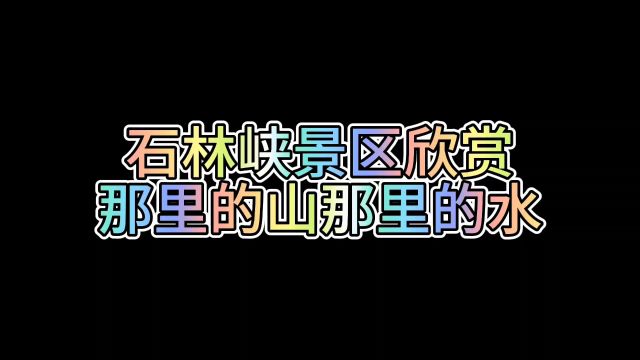 石林峡景区欣赏
那里的山那里的水